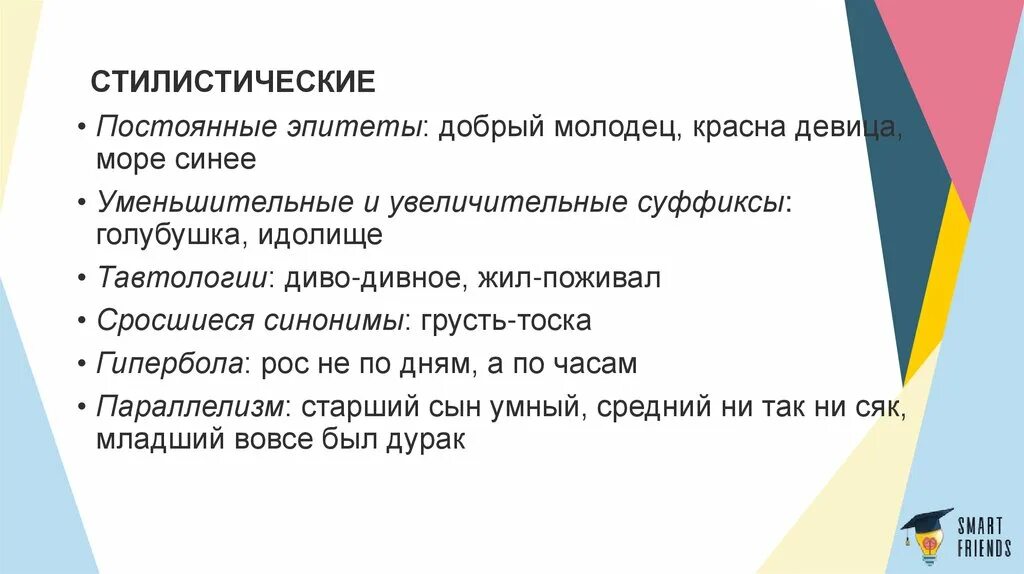 СТИЛИСТИЧЕСКИЕ

• Постоянные эпитеты: добрый молодец, красна девица, море синее

• Уменьшительные и увеличительные суффиксы: голубушка, идолище

• Тавтологии: диво-дивное, жил-поживал

• Сросшиеся синонимы: грусть-тоска

• Гипербола: рос не по дням, а по часам

• Параллелизм: старший сын умный, средний ни так ни сяк, младший вовсе был дурак

SMART
FRIENDS